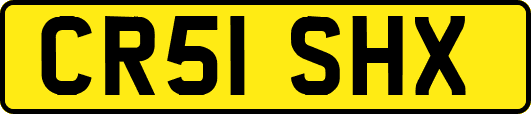 CR51 SHX